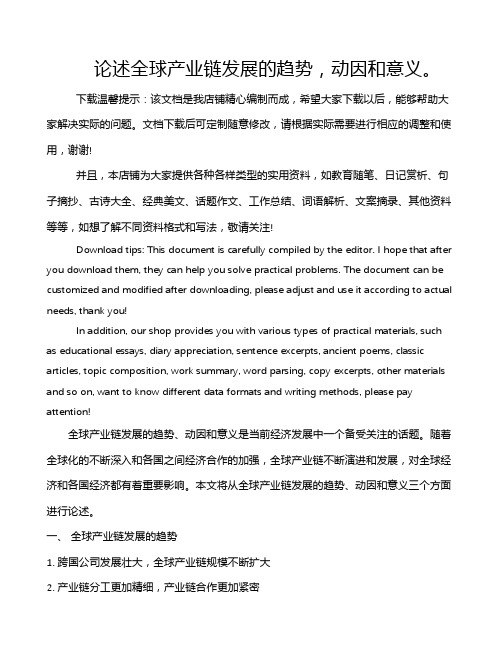 论述全球产业链发展的趋势，动因和意义。

下载温馨提示：该文档是我店铺精心编制而成，希望大家下载以后，能够帮助大家解决实际的问题。文档下载后可定制随意修改，请根据实际需要进行相应的调整和使用，谢谢!

并且，本店铺为大家提供各种各样类型的实用资料，如教育随笔、日记赏析、句子摘抄、古诗大全、经典美文、话题作文、工作总结、词语解析、文案摘录、其他资料等等，如想了解不同资料格式和写法，敬请关注!

Download tips: This document is carefully compiled by the editor. I hope that after you download them, they can help you solve practical problems. The document can be customized and modified after downloading, please adjust and use it according to actual needs, thank you!

In addition, our shop provides you with various types of practical materials, such as educational essays, diary appreciation, sentence excerpts, ancient poems, classic articles, topic composition, work summary, word parsing, copy excerpts, other materials and so on, want to know different data formats and writing methods, please pay attention!

全球产业链发展的趋势、动因和意义是当前经济发展中一个备受关注的话题。随着全球化的不断深入和各国之间经济合作的加强，全球产业链不断演进和发展，对全球经济和各国经济都有着重要影响。本文将从全球产业链发展的趋势、动因和意义三个方面进行论述。

一、 全球产业链发展的趋势

1. 跨国公司发展壮大，全球产业链规模不断扩大

2. 产业链分工更加精细，产业链合作更加紧密